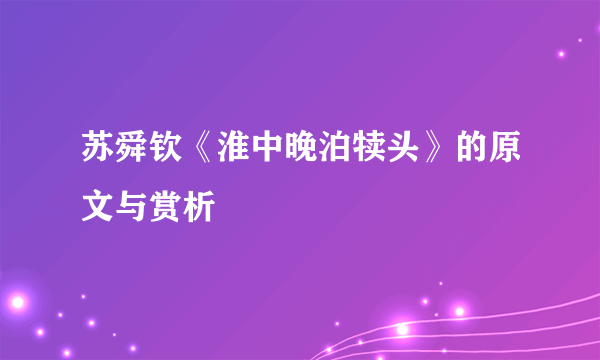 苏舜钦《淮中晚泊犊头》的原文与赏析